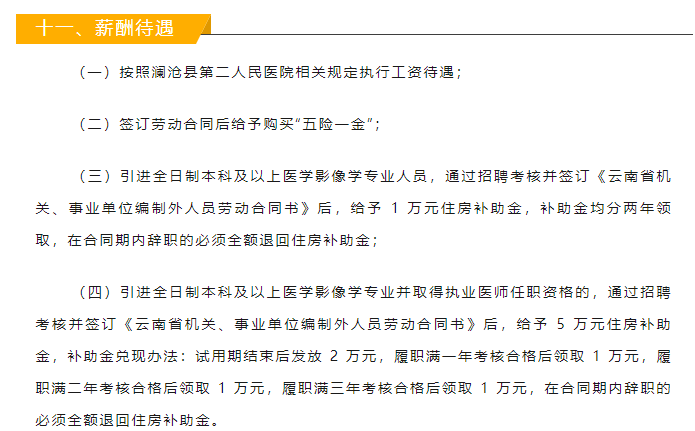 十一、薪酬待遇

（一）按照澜沧县第二人民医院相关规定执行工资待遇；

（二）签订劳动合同后给予购买“五险一金”；

（三）引进全日制本科及以上医学影像学专业人员，通过招聘考核并签订《云南省机关、事业单位编制外人员劳动合同书》后，给予 1 万元住房补助金，补助金均分两年领取，在合同期内辞职的必须全额退回住房补助金；

（四）引进全日制本科及以上医学影像学专业并取得执业医师任职资格的，通过招聘考核并签订《云南省机关、事业单位编制外人员劳动合同书》后，给予 5 万元住房补助金，补助金兑现办法：试用期结束后发放 2 万元，履职满一年考核合格后领取 1 万元，履职满二年考核合格后领取 1 万元，履职满三年考核合格后领取 1 万元，在合同期内辞职的必须全额退回住房补助金。